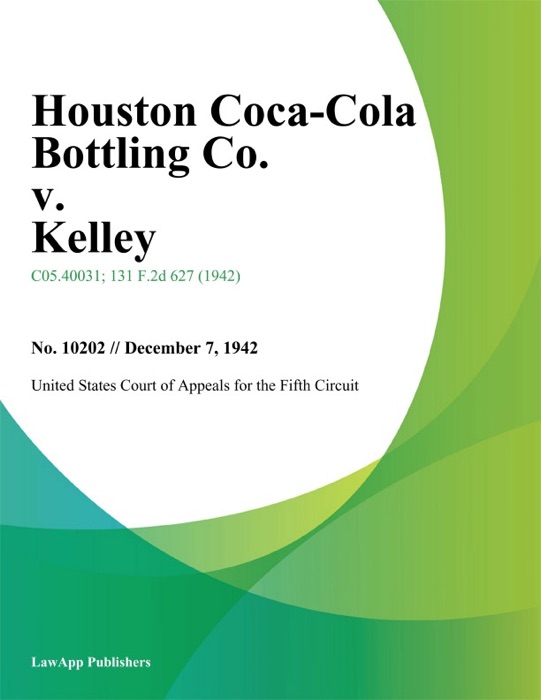 Houston Coca-Cola Bottling Co. v. Kelley

C05.40031; 131 F.2d 627 (1942)

No. 10202 // December 7, 1942

United States Court of Appeals for the Fifth Circuit

LawApp Publishers